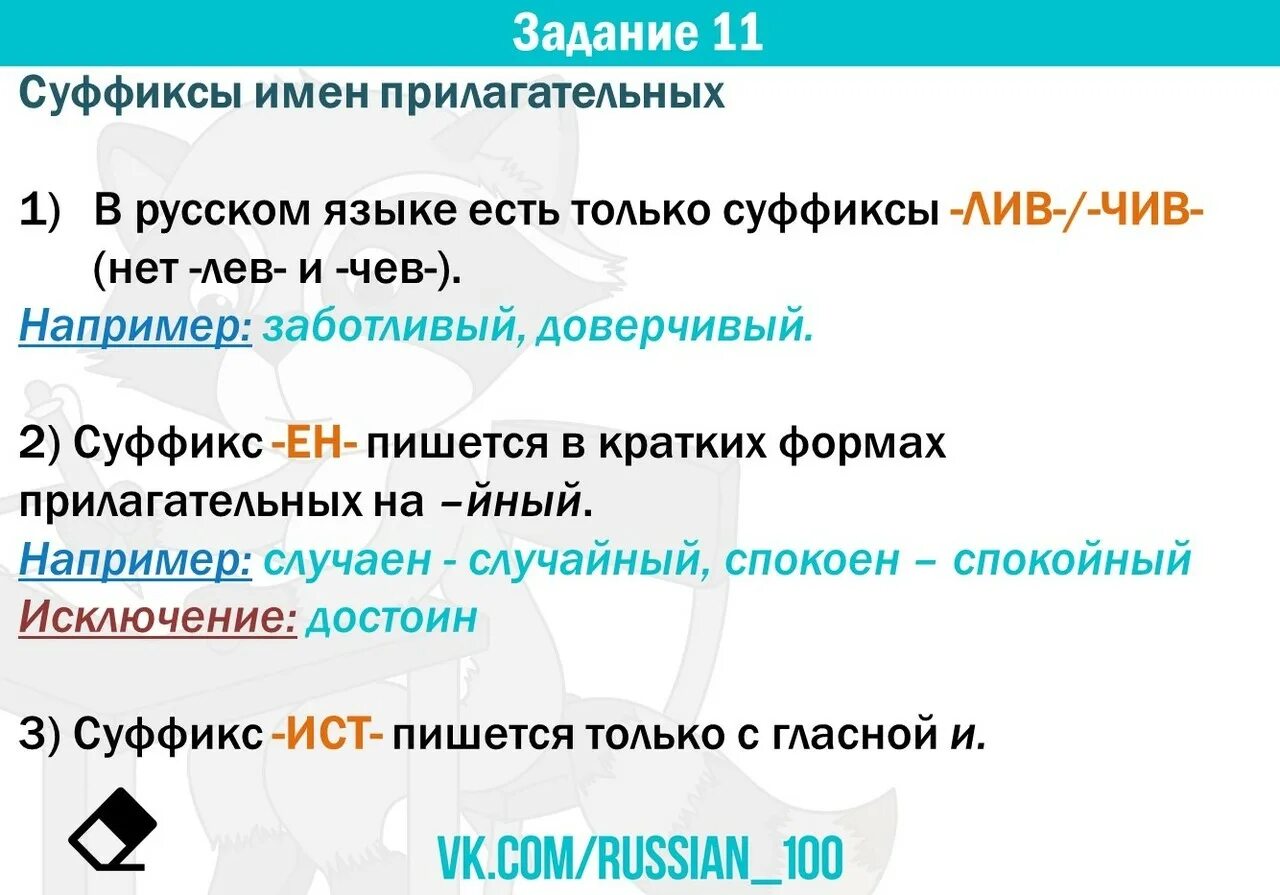 Задание 11

Суффиксы имен прилагательных

1) В русском языке есть только суффиксы -ЛИВ-/-ЧИВ- (нет -лев- и -чев-).

Например: заботливый, доверчивый.

2) Суффикс -ЕН- пишется в кратких формах прилагательных на –йный.

Например: случаен - случайный, спокоен – спокойный

Исключение: достоин

3) Суффикс -ИСТ- пишется только с гласной и.

VK.COM/RUSSIAN_100